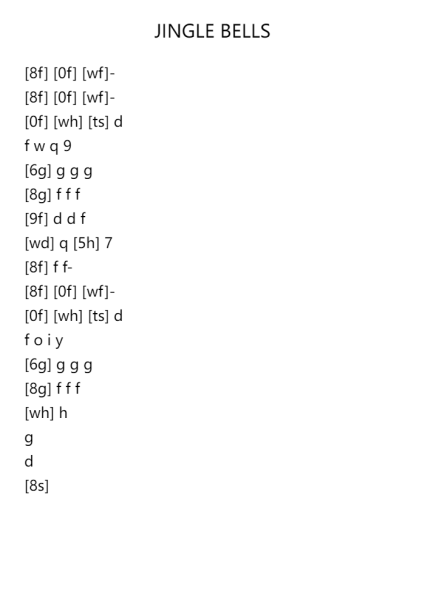 JINGLE BELLS

[8f] [0f] [wf]-
[8f] [0f] [wf]-
[0f] [wh] [ts] d
f w q 9
[6g] g g g
[8g] f f f
[9f] d d f
[wd] q [5h] 7
[8f] f f-
[8f] [0f] [wf]-
[0f] [wh] [ts] d
f o i y
[6g] g g g
[8g] f f f
[wh] h
g
d
[8s]